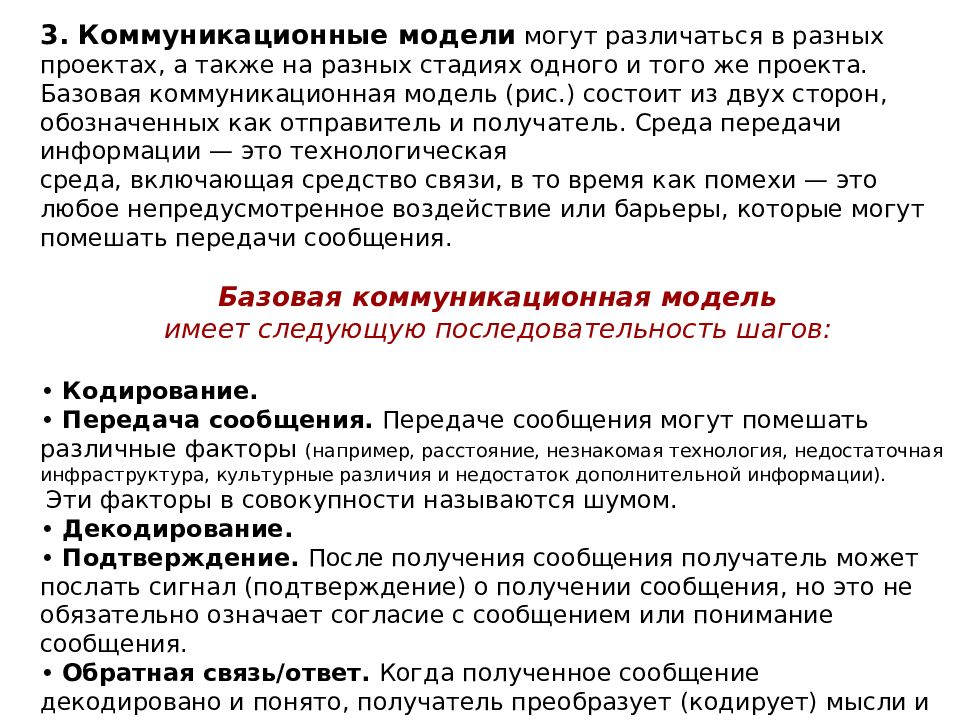 3. Коммуникационные модели могут различаться в разных проектах, а также на разных стадиях одного и того же проекта. Базовая коммуникационная модель (рис.) состоит из двух сторон, обозначенных как отправитель и получатель. Среда передачи информации — это технологическая среда, включающая средство связи, в то время как помехи — это любое непредусмотренное воздействие или барьеры, которые могут помешать передачи сообщения.

Базовая коммуникационная модель
имеет следующую последовательность шагов:

• Кодирование.
• Передача сообщения. Передаче сообщения могут помешать различные факторы (например, расстояние, незнакомая технология, недостаточная инфраструктура, культурные различия и недостаток дополнительной информации).
Эти факторы в совокупности называются шумом.
• Декодирование.
• Подтверждение. После получения сообщения получатель может послать сигнал (подтверждение) о получении сообщения, но это не обязательно означает согласие с сообщением или понимание сообщения.
• Обратная связь/ответ. Когда полученное сообщение декодировано и понято, получатель преобразует (кодирует) мысли и